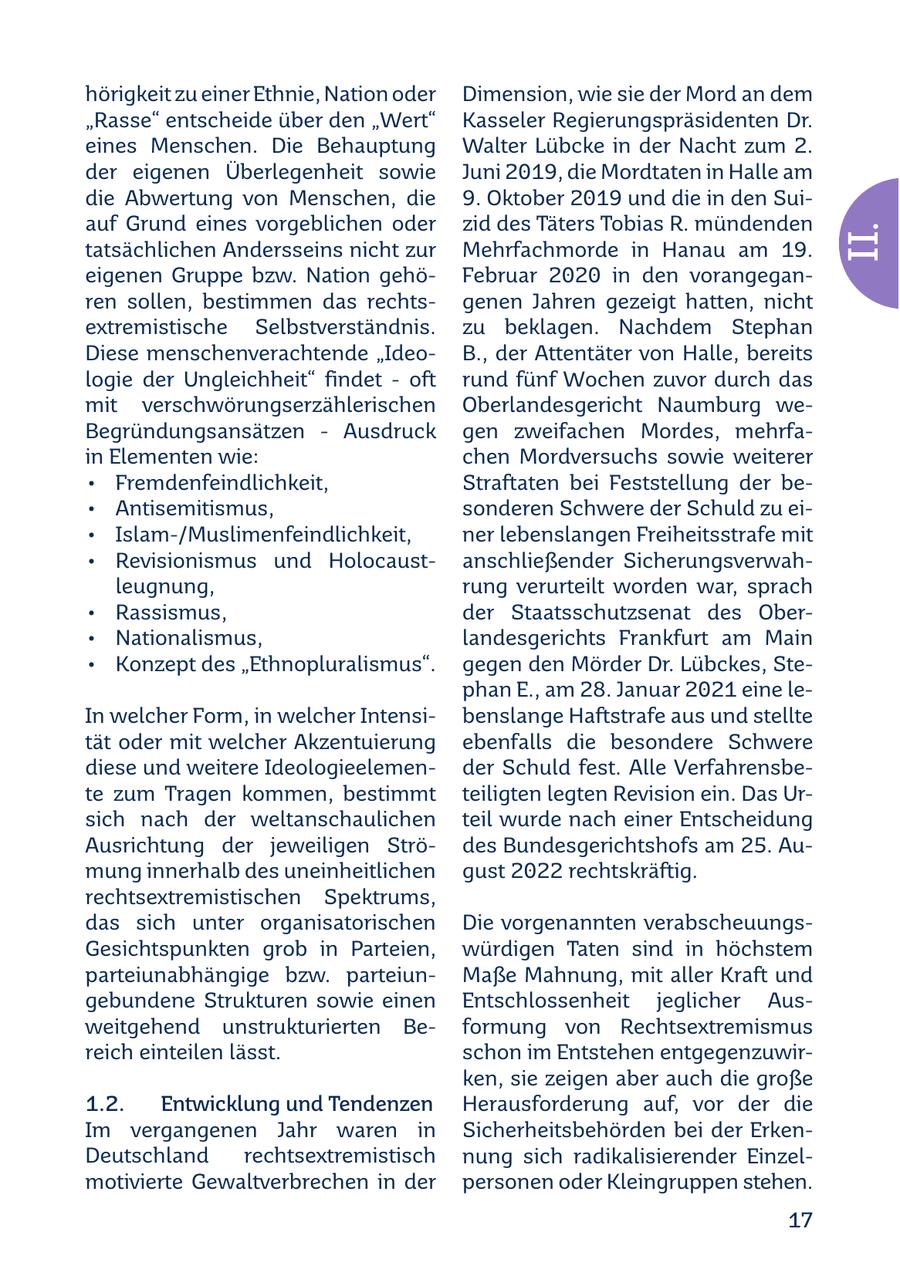 hörigkeit zu einer Ethnie, Nation oder „Rasse“ entscheide über den „Wert“ eines Menschen. Die Behauptung der eigenen Überlegenheit sowie die Abwertung von Menschen, die auf Grund eines vorgeblichen oder tatsächlichen Andersseins nicht zur eigenen Gruppe bzw. Nation gehören sollen, bestimmen das rechtsextremistische Selbstverständnis. Diese menschenverachtende „Ideologie der Ungleichheit“ findet - oft mit verschwörungserzählerischen Begründungsansätzen - Ausdruck in Elementen wie:
• Fremdenfeindlichkeit,
• Antisemitismus,
• Islam-/Muslimenfeindlichkeit,
• Revisionismus und Holocaustleugnung,
• Rassismus,
• Nationalismus,
• Konzept des „Ethnopluralismus“.

In welcher Form, in welcher Intensität oder mit welcher Akzentuierung diese und weitere Ideologieelemente zum Tragen kommen, bestimmt sich nach der weltanschaulichen Ausrichtung der jeweiligen Strömung innerhalb des uneinheitlichen rechtsextremistischen Spektrums, das sich unter organisatorischen Gesichtspunkten grob in Parteien, parteiunabhängige bzw. parteiungebundene Strukturen sowie einen weitgehend unstrukturierten Bereich einteilen lässt.

1.2. Entwicklung und Tendenzen
Im vergangenen Jahr waren in Deutschland rechtsextremistisch motivierte Gewaltverbrechen in der Dimension, wie sie der Mord an dem Kasseler Regierungspräsidenten Dr. Walter Lübcke in der Nacht zum 2. Juni 2019, die Mordtaten in Halle am 9. Oktober 2019 und die in den Suizid des Täters Tobias R. mündenden Mehrfachmorde in Hanau am 19. Februar 2020 in den vorangegangenen Jahren gezeigt hatten, nicht zu beklagen. Nachdem Stephan B., der Attentäter von Halle, bereits rund fünf Wochen zuvor durch das Oberlandesgericht Naumburg wegen zweifachen Mordes, mehrfachen Mordversuchs sowie weiterer Straftaten bei Feststellung der besonderen Schwere der Schuld zu einer lebenslangen Freiheitsstrafe mit anschließender Sicherungsverwahrung verurteilt worden war, sprach der Staatsschutzsenat des Oberlandesgerichts Frankfurt am Main gegen den Mörder Dr. Lübckes, Stephan E., am 28. Januar 2021 eine lebenslange Haftstrafe aus und stellte ebenfalls die besondere Schwere der Schuld fest. Alle Verfahrensbeteiligten legten Revision ein. Das Urteil wurde nach einer Entscheidung des Bundesgerichtshofs am 25. August 2022 rechtskräftig.

Die vorgenannten verabscheuungswürdigen Taten sind in höchstem Maße Mahnung, mit aller Kraft und Entschlossenheit jeglicher Ausformung von Rechtsextremismus schon im Entstehen entgegenzuwirken, sie zeigen aber auch die große Herausforderung auf, vor der die Sicherheitsbehörden bei der Erkennung sich radikalisierender Einzelpersonen oder Kleingruppen stehen.

II.

17